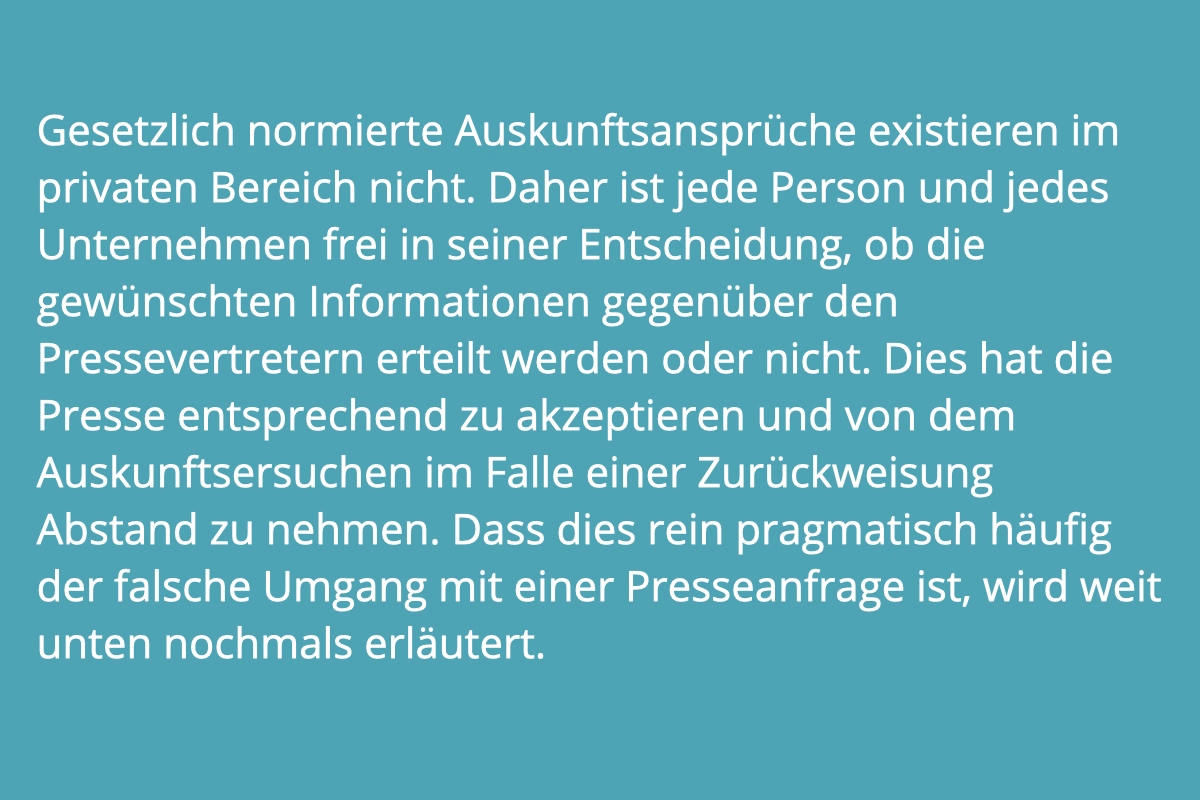 Gesetzlich normierte Auskunftsansprüche existieren im privaten Bereich nicht. Daher ist jede Person und jedes Unternehmen frei in seiner Entscheidung, ob die gewünschten Informationen gegenüber den Pressevertretern erteilt werden oder nicht. Dies hat die Presse entsprechend zu akzeptieren und von dem Auskunftsersuchen im Falle einer Zurückweisung Abstand zu nehmen. Dass dies rein pragmatisch häufig der falsche Umgang mit einer Presseanfrage ist, wird weit unten nochmals erläutert.